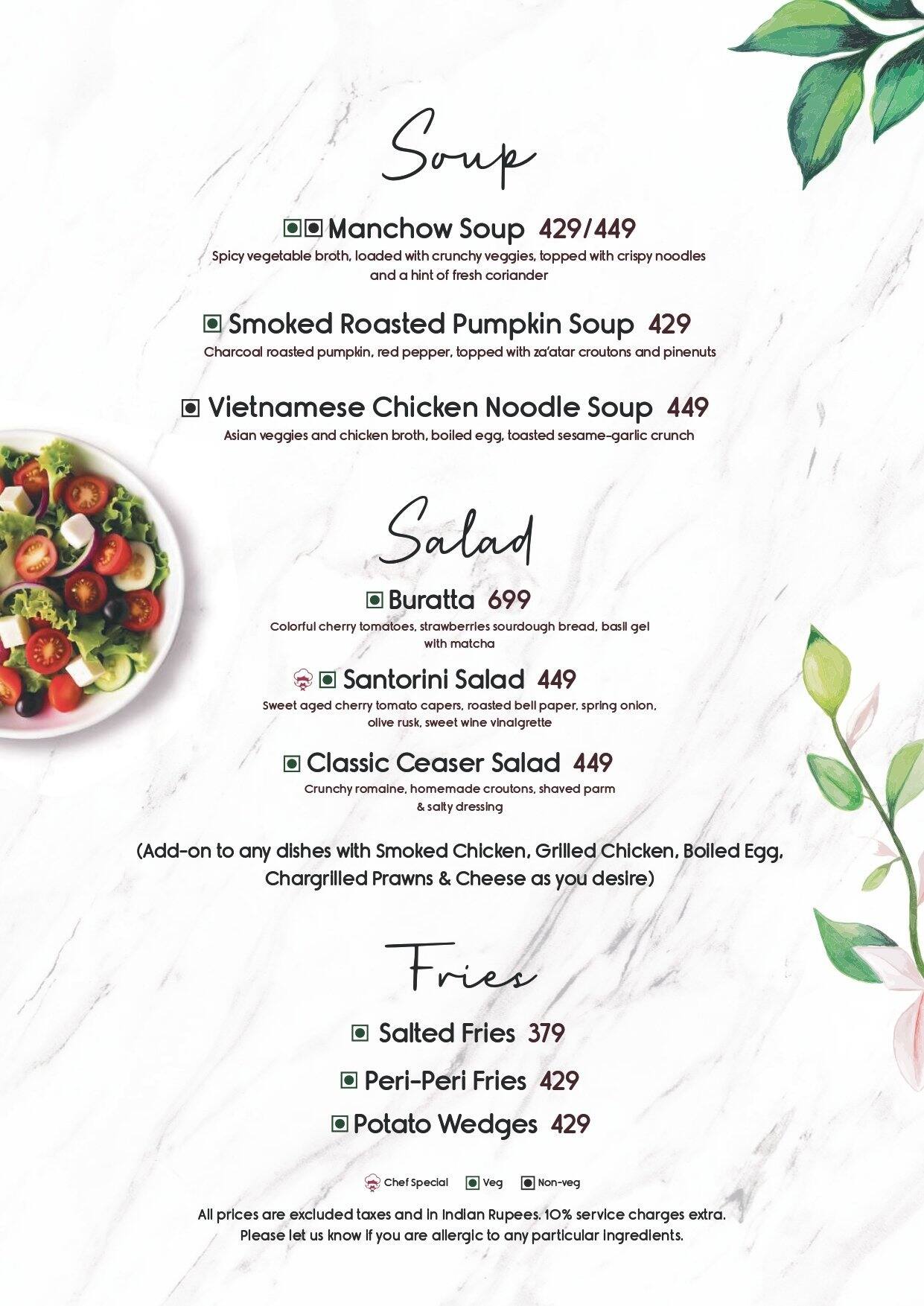 Soup

Manchow Soup 429/449
Spicy vegetable broth, loaded with crunchy veggies, topped with crispy noodles and a hint of fresh coriander

Smoked Roasted Pumpkin Soup 429
Charcoal roasted pumpkin, red pepper, topped with za'atar croutons and pinenuts

Vietnamese Chicken Noodle Soup 449
Asian veggies and chicken broth, boiled egg, toasted sesame-garlic crunch

Salad

Buratta 699
Colorful cherry tomatoes, strawberries sourdough bread, basil gel with matcha

Santorini Salad 449
Sweet aged cherry tomato capers, roasted bell paper, spring onion, olive rusk, sweet wine vinaigrette

Classic Ceaser Salad 449
Crunchy romaine, homemade croutons, shaved parm & salty dressing

(Add-on to any dishes with Smoked Chicken, Grilled Chicken, Boiled Egg, Chargrilled Prawns & Cheese as you desire)

Fries

Salted Fries 379

Peri-Peri Fries 429

Potato Wedges 429

Chef Special Veg Non-veg

All prices are excluded taxes and in Indian Rupees. 10% service charges extra.
Please let us know if you are allergic to any particular ingredients.